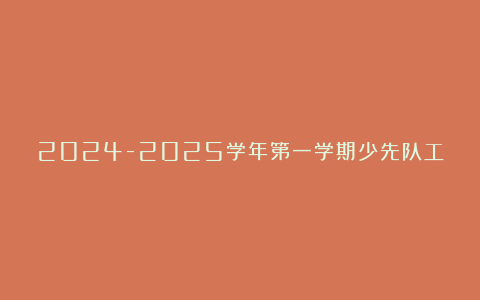 2024-2025学年第一学期少先队工